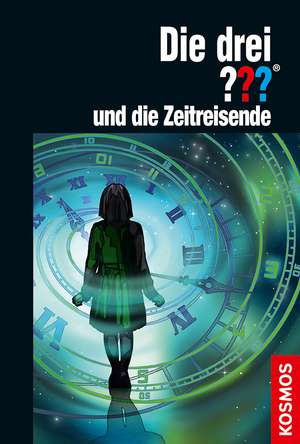 Die drei ???®
und die Zeitreisende

KOSMOS